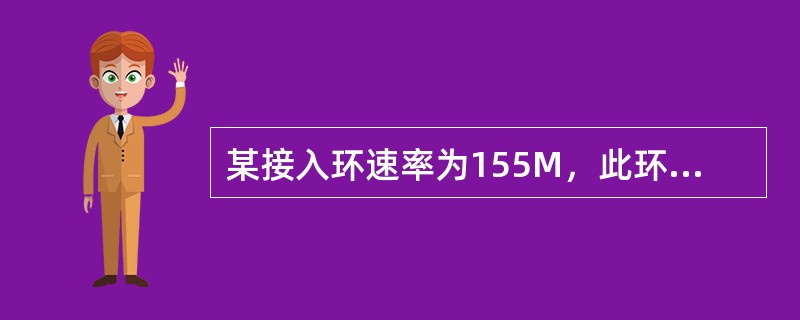 某接入环速率为155M，此环...